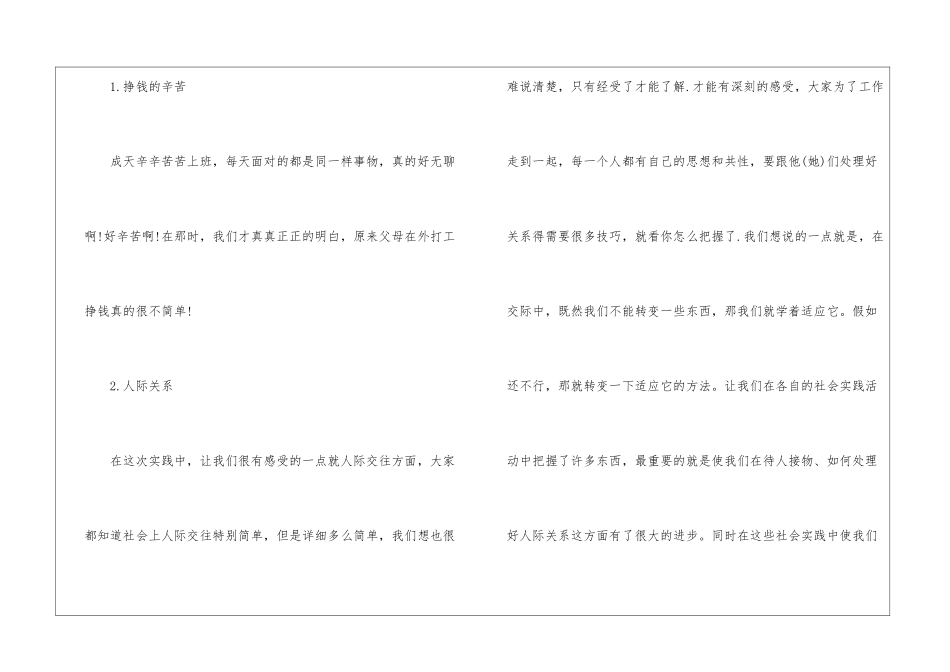 1.挣钱的辛苦

成天辛辛苦苦上班，每天面对的都是同一样事物，真的好无聊啊!好辛苦啊!在那时，我们才真真正正的明白，原来父母在外打工挣钱真的很不简单!

2.人际关系

在这次实践中，让我们很有感受的一点就人际交往方面，大家都知道社会上人际交往特别简单，但是详细多么简单，我们想也很难说清楚，只有经受了才能了解.才能有深刻的感受，大家为了工作走到一起，每一个人都有自己的思想和共性，要跟他(她)们处理好关系得需要很多技巧，就看你怎么把握了.我们想说的一点就是，在交际中，既然我们不能转变一些东西，那我们就学着适应它。假如还不行，那就转变一下适应它的方法。让我们在各自的社会实践活动中把握了许多东西，最重要的就是使我们在待人接物、如何处理好人际关系这方面有了很大的进步。同时在这些社会实践中使我们